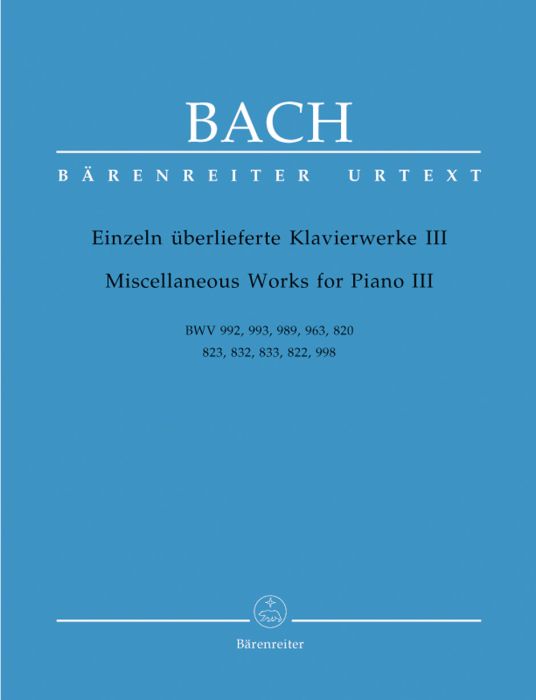 BACH

BÄRENREITER URTEXT

Einzeln überlieferte Klavierwerke III

Miscellaneous Works for Piano III

BWV 992, 993, 989, 963, 820
823, 832, 833, 822, 998

Bärenreiter